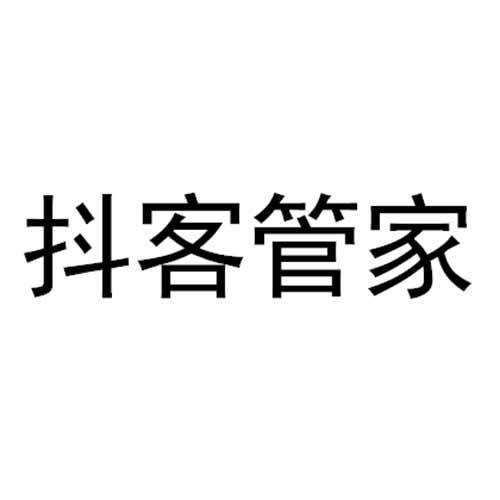 抖客管家